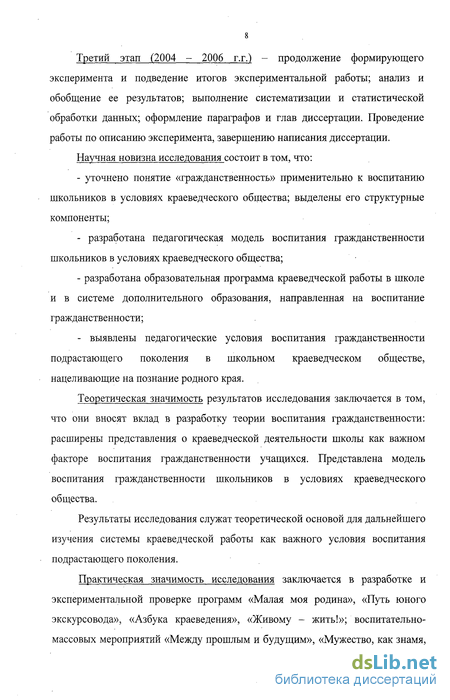 8

Третий этап (2004 – 2006 г.г.) – продолжение формирующего эксперимента и подведение итогов экспериментальной работы; анализ и обобщение ее результатов; выполнение систематизации и статистической обработки данных; оформление параграфов и глав диссертации. Проведение работы по описанию эксперимента, завершению написания диссертации.

Научная новизна исследования состоит в том, что:

- уточнено понятие «гражданственность» применительно к воспитанию школьников в условиях краеведческого общества; выделены его структурные компоненты;

- разработана педагогическая модель воспитания гражданственности школьников в условиях краеведческого общества;

- разработана образовательная программа краеведческой работы в школе и в системе дополнительного образования, направленная на воспитание гражданственности;

- выявлены педагогические условия воспитания гражданственности подрастающего поколения в школьном краеведческом обществе, нацеливающие на познание родного края.

Теоретическая значимость результатов исследования заключается в том, что они вносят вклад в разработку теории воспитания гражданственности: расширены представления о краеведческой деятельности школы как важном факторе воспитания гражданственности учащихся. Представлена модель воспитания гражданственности школьников в условиях краеведческого общества.

Результаты исследования служат теоретической основой для дальнейшего изучения системы краеведческой работы как важного условия воспитания подрастающего поколения.

Практическая значимость исследования заключается в разработке и экспериментальной проверке программ «Малая моя родина», «Путь юного экскурсовода», «Азбука краеведения», «Живому – жить!»; воспитательно-массовых мероприятий «Между прошлым и будущим», «Мужество, как знамя,

dsLib.net
библиотека диссертаций